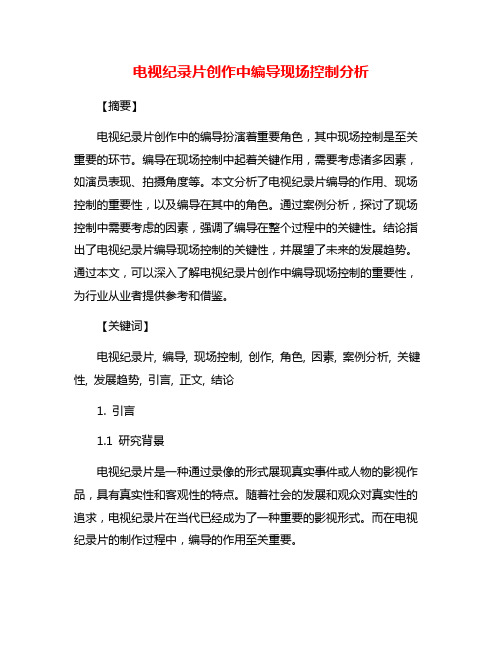 电视纪录片创作中编导现场控制分析

【摘要】

电视纪录片创作中的编导扮演着重要角色，其中现场控制是至关重要的环节。编导在现场控制中起着关键作用，需要考虑诸多因素，如演员表现、拍摄角度等。本文分析了电视纪录片编导的作用、现场控制的重要性，以及编导在其中的角色。通过案例分析，探讨了现场控制中需要考虑的因素，强调了编导在整个过程中的关键性。结论指出了电视纪录片编导现场控制的关键性，并展望了未来的发展趋势。通过本文，可以深入了解电视纪录片创作中编导现场控制的重要性，为行业从业者提供参考和借鉴。

【关键词】

电视纪录片, 编导, 现场控制, 创作, 角色, 因素, 案例分析, 关键性, 发展趋势, 引言, 正文, 结论

1. 引言

1.1 研究背景

电视纪录片是一种通过录像的形式展现真实事件或人物的影视作品，具有真实性和客观性的特点。随着社会的发展和观众对真实性的追求，电视纪录片在当代已经成为了一种重要的影视形式。而在电视纪录片的制作过程中，编导的作用至关重要。